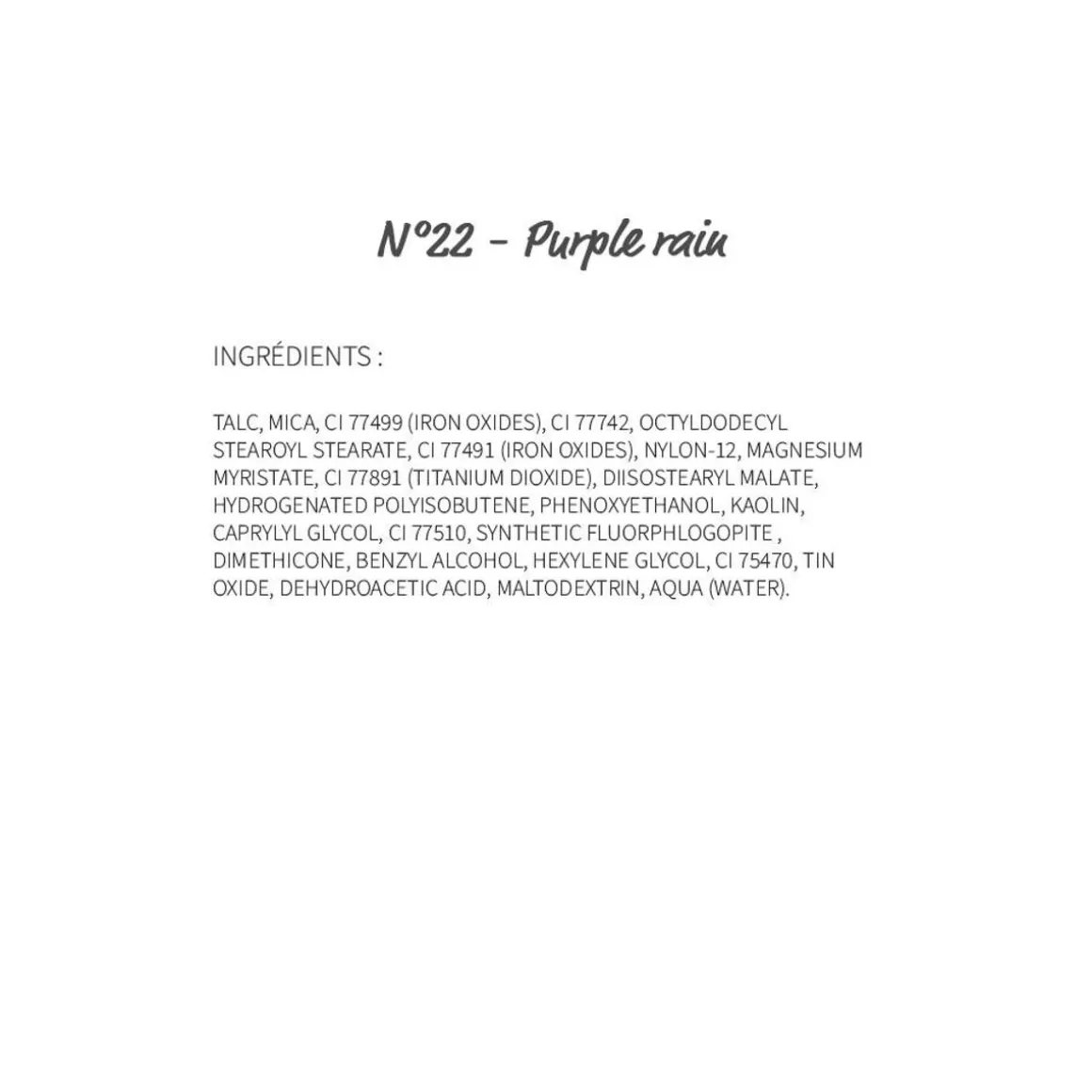 N°22 - Purple rain

INGRÉDIENTS :

TALC, MICA, CI 77499 (IRON OXIDES), CI 77742, OCTYLDODECYL STEAROYL STEARATE, CI 77491 (IRON OXIDES), NYLON-12, MAGNESIUM MYRISTATE, CI 77891 (TITANIUM DIOXIDE), DIISOSTEARYL MALATE, HYDROGENATED POLYISOBUTENE, PHENOXYETHANOL, KAOLIN, CAPRYLYL GLYCOL, CI 77510, SYNTHETIC FLUORPHLOGOPITE , DIMETHICONE, BENZYL ALCOHOL, HEXYLENE GLYCOL, CI 75470, TIN OXIDE, DEHYDROACETIC ACID, MALTODEXTRIN, AQUA (WATER).